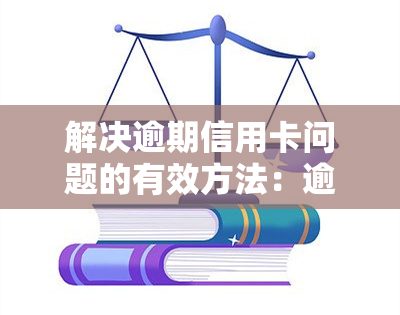 解决逾期信用卡问题的有效方法：逾